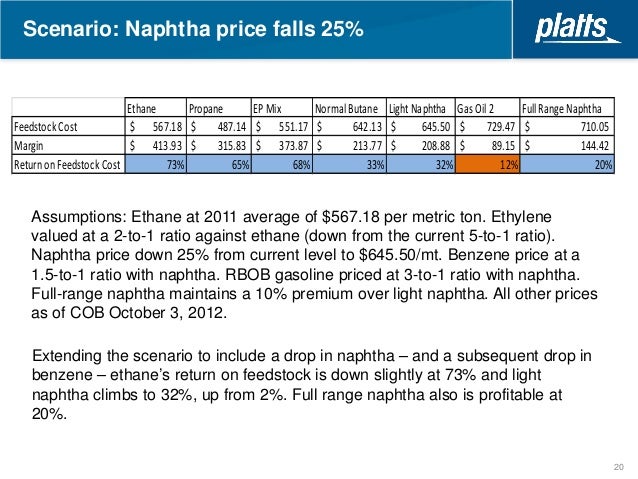 Scenario: Naphtha price falls 25%

platts

| | Ethane | Propane | EP Mix | Normal Butane | Light Naphtha | Gas Oil 2 | Full Range Naphtha |
|---|---|---|---|---|---|---|---|
| Feedstock Cost | $ 567.18 | $ 487.14 | $ 551.17 | $ 642.13 | $ 645.50 | $ 729.47 | $ 710.05 |
| Margin | $ 413.93 | $ 315.83 | $ 373.87 | $ 213.77 | $ 208.88 | $ 89.15 | $ 144.42 |
| Return on Feedstock Cost | 73% | 65% | 68% | 33% | 32% | 12% | 20% |

Assumptions: Ethane at 2011 average of $567.18 per metric ton. Ethylene valued at a 2-to-1 ratio against ethane (down from the current 5-to-1 ratio). Naphtha price down 25% from current level to $645.50/mt. Benzene price at a 1.5-to-1 ratio with naphtha. RBOB gasoline priced at 3-to-1 ratio with naphtha. Full-range naphtha maintains a 10% premium over light naphtha. All other prices as of COB October 3, 2012.

Extending the scenario to include a drop in naphtha – and a subsequent drop in benzene – ethane's return on feedstock is down slightly at 73% and light naphtha climbs to 32%, up from 2%. Full range naphtha also is profitable at 20%.

20